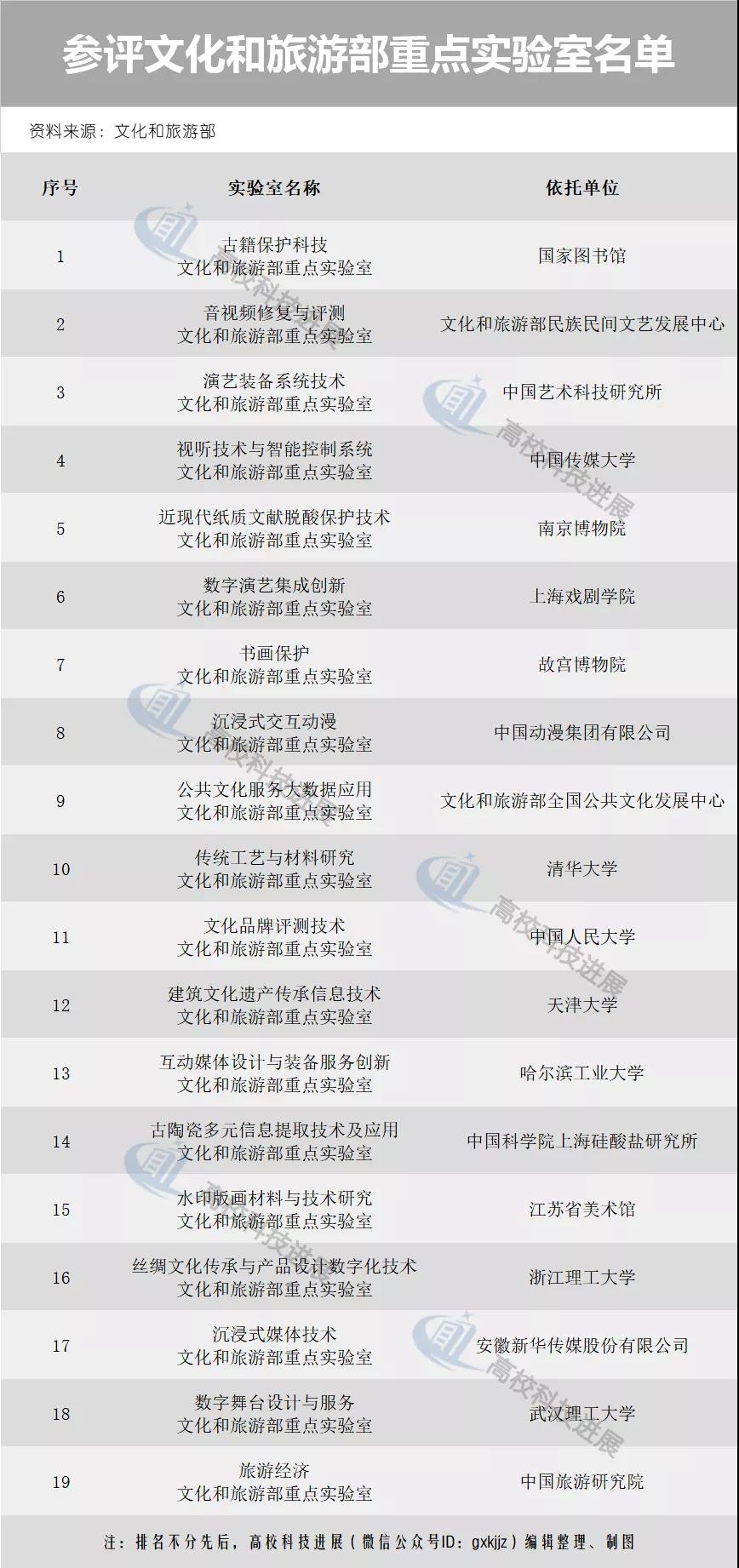 参评文化和旅游部重点实验室名单

资料来源：文化和旅游部

| 序号 | 实验室名称 | 依托单位 |
|---|---|---|
| 1 | 古籍保护科技 文化和旅游部重点实验室 | 国家图书馆 |
| 2 | 音视频修复与评测 文化和旅游部重点实验室 | 文化和旅游部民族民间文艺发展中心 |
| 3 | 演艺装备系统技术 文化和旅游部重点实验室 | 中国艺术科技研究所 |
| 4 | 视听技术与智能控制系统 文化和旅游部重点实验室 | 中国传媒大学 |
| 5 | 近现代纸质文献脱酸保护技术 文化和旅游部重点实验室 | 南京博物院 |
| 6 | 数字演艺集成创新 文化和旅游部重点实验室 | 上海戏剧学院 |
| 7 | 书画保护 文化和旅游部重点实验室 | 故宫博物院 |
| 8 | 沉浸式交互动漫 文化和旅游部重点实验室 | 中国动漫集团有限公司 |
| 9 | 公共文化服务大数据应用 文化和旅游部重点实验室 | 文化和旅游部全国公共文化发展中心 |
| 10 | 传统工艺与材料研究 文化和旅游部重点实验室 | 清华大学 |
| 11 | 文化品牌评测技术 文化和旅游部重点实验室 | 中国人民大学 |
| 12 | 建筑文化遗产传承信息技术 文化和旅游部重点实验室 | 天津大学 |
| 13 | 互动媒体设计与装备服务创新 文化和旅游部重点实验室 | 哈尔滨工业大学 |
| 14 | 古陶瓷多元信息提取技术及应用 文化和旅游部重点实验室 | 中国科学院上海硅酸盐研究所 |
| 15 | 水印版画材料与技术研究 文化和旅游部重点实验室 | 江苏省美术馆 |
| 16 | 丝绸文化传承与产品设计数字化技术 文化和旅游部重点实验室 | 浙江理工大学 |
| 17 | 沉浸式媒体技术 文化和旅游部重点实验室 | 安徽新华传媒股份有限公司 |
| 18 | 数字舞台设计与服务 文化和旅游部重点实验室 | 武汉理工大学 |
| 19 | 旅游经济 文化和旅游部重点实验室 | 中国旅游研究院 |

注：排名不分先后，高校科技进展（微信公众号ID：gxkjjz）编辑整理、制图

高校科技进展